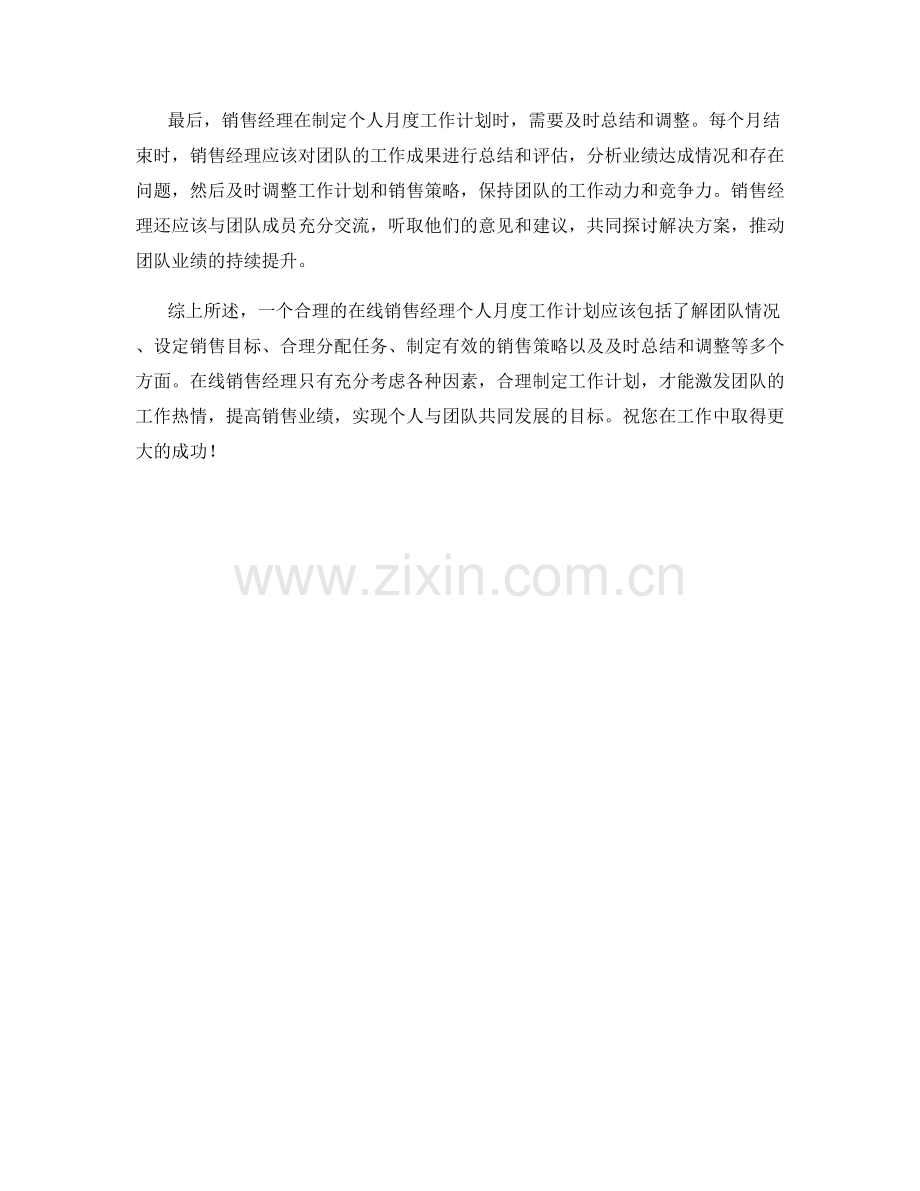 最后，销售经理在制定个人月度工作计划时，需要及时总结和调整。每个月结束时，销售经理应该对团队的工作成果进行总结和评估，分析业绩达成情况和存在问题，然后及时调整工作计划和销售策略，保持团队的工作动力和竞争力。销售经理还应该与团队成员充分交流，听取他们的意见和建议，共同探讨解决方案，推动团队业绩的持续提升。

综上所述，一个合理的在线销售经理个人月度工作计划应该包括了解团队情况、设定销售目标、合理分配任务、制定有效的销售策略以及及时总结和调整等多个方面。在线销售经理只有充分考虑各种因素，合理制定工作计划，才能激发团队的工作热情，提高销售业绩，实现个人与团队共同发展的目标。祝您在工作中取得更大的成功！

www.zixin.com.cn